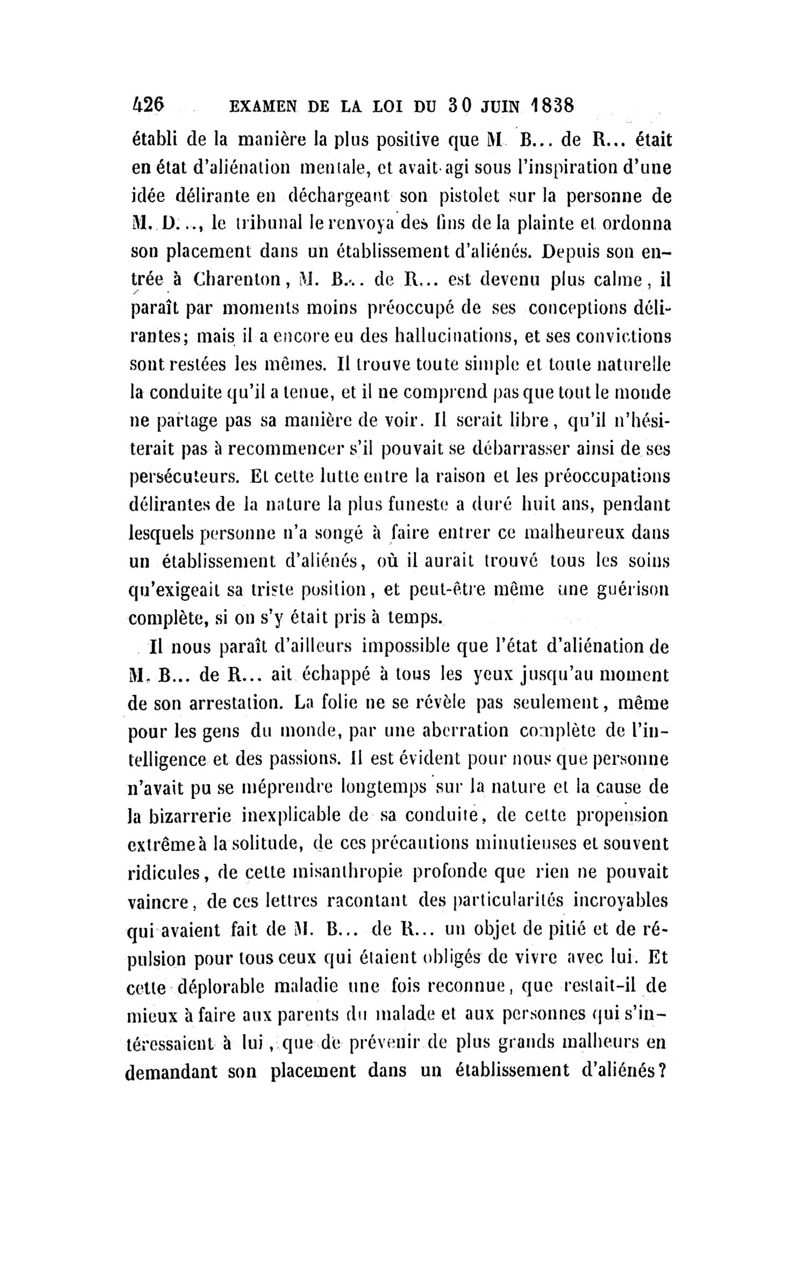 426 EXAMEN DE LA LOI DU 30 JUIN 1838

établi de la manière la plus positive que M. B... de R... était en état d'aliénation mentale, et avait agi sous l'inspiration d'une idée délirante en déchargeant son pistolet sur la personne de M. D..., le tribunal le renvoya des fins de la plainte et ordonna son placement dans un établissement d'aliénés. Depuis son entrée à Charenton, M. B... de R... est devenu plus calme, il paraît par moments moins préoccupé de ses conceptions délirantes; mais il a encore eu des hallucinations, et ses convictions sont restées les mêmes. Il trouve toute simple et toute naturelle la conduite qu'il a tenue, et il ne comprend pas que tout le monde ne partage pas sa manière de voir. Il serait libre, qu'il n'hésiterait pas à recommencer s'il pouvait se débarrasser ainsi de ses persécuteurs. Et cette lutte entre la raison et les préoccupations délirantes de la nature la plus funeste a duré huit ans, pendant lesquels personne n'a songé à faire entrer ce malheureux dans un établissement d'aliénés, où il aurait trouvé tous les soins qu'exigeait sa triste position, et peut-être même une guérison complète, si on s'y était pris à temps.

Il nous paraît d'ailleurs impossible que l'état d'aliénation de M. B... de R... ait échappé à tous les yeux jusqu'au moment de son arrestation. La folie ne se révèle pas seulement, même pour les gens du monde, par une aberration complète de l'intelligence et des passions. Il est évident pour nous que personne n'avait pu se méprendre longtemps sur la nature et la cause de la bizarrerie inexplicable de sa conduite, de cette propension extrême à la solitude, de ces précautions minutieuses et souvent ridicules, de cette misanthropie profonde que rien ne pouvait vaincre, de ces lettres racontant des particularités incroyables qui avaient fait de M. B... de R... un objet de pitié et de répulsion pour tous ceux qui étaient obligés de vivre avec lui. Et cette déplorable maladie une fois reconnue, que restait-il de mieux à faire aux parents du malade et aux personnes qui s'intéressaient à lui, que de prévenir de plus grands malheurs en demandant son placement dans un établissement d'aliénés?